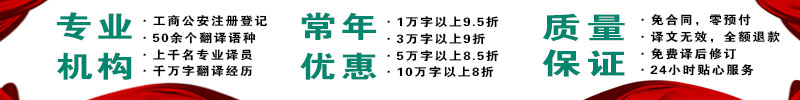 专业机构

· 工商公安注册登记
· 50余个翻译语种
· 上千名专业译员
· 千万字翻译经历

常年优惠

· 1万字以上9.5折
· 3万字以上9折
· 5万字以上8.5折
· 10万字以上8折

质量保证

· 免合同，零预付
· 译文无效，全额退款
· 免费译后修订
· 24小时贴心服务